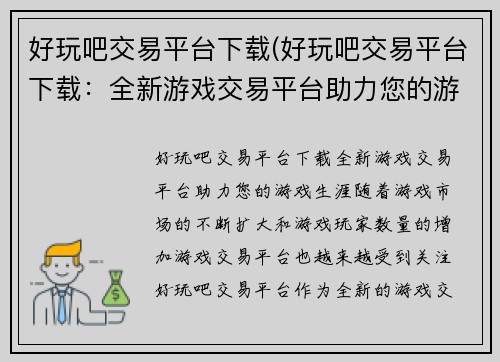 好玩吧交易平台下载(好玩吧交易平台下载：全新游戏交易平台助力您的游

好玩吧交易平台下载全新游戏交易平台助力您的游戏生涯随着游戏市场的不断扩大和游戏玩家数量的增加游戏交易平台也越来越受到关注好玩吧交易平台作为全新的游戏交

$